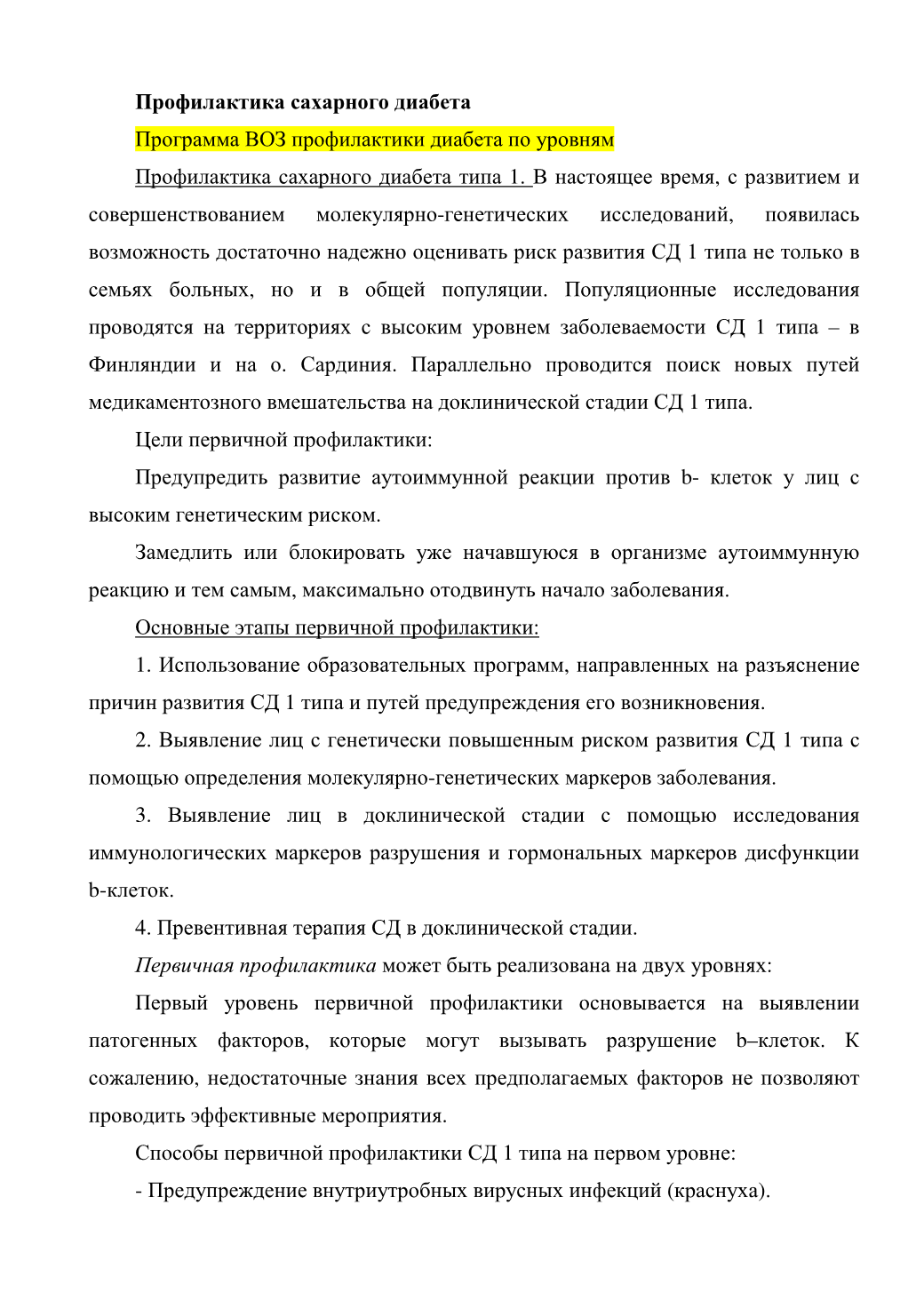 Профилактика сахарного диабета

Программа ВОЗ профилактики диабета по уровням

Профилактика сахарного диабета типа 1. В настоящее время, с развитием и совершенствованием молекулярно-генетических исследований, появилась возможность достаточно надежно оценивать риск развития СД 1 типа не только в семьях больных, но и в общей популяции. Популяционные исследования проводятся на территориях с высоким уровнем заболеваемости СД 1 типа – в Финляндии и на о. Сардиния. Параллельно проводится поиск новых путей медикаментозного вмешательства на доклинической стадии СД 1 типа.

Цели первичной профилактики:

Предупредить развитие аутоиммунной реакции против b- клеток у лиц с высоким генетическим риском.

Замедлить или блокировать уже начавшуюся в организме аутоиммунную реакцию и тем самым, максимально отодвинуть начало заболевания.

Основные этапы первичной профилактики:

1. Использование образовательных программ, направленных на разъяснение причин развития СД 1 типа и путей предупреждения его возникновения.

2. Выявление лиц с генетически повышенным риском развития СД 1 типа с помощью определения молекулярно-генетических маркеров заболевания.

3. Выявление лиц в доклинической стадии с помощью исследования иммунологических маркеров разрушения и гормональных маркеров дисфункции b-клеток.

4. Превентивная терапия СД в доклинической стадии.

Первичная профилактика может быть реализована на двух уровнях:

Первый уровень первичной профилактики основывается на выявлении патогенных факторов, которые могут вызывать разрушение b–клеток. К сожалению, недостаточные знания всех предполагаемых факторов не позволяют проводить эффективные мероприятия.

Способы первичной профилактики СД 1 типа на первом уровне:

- Предупреждение внутриутробных вирусных инфекций (краснуха).